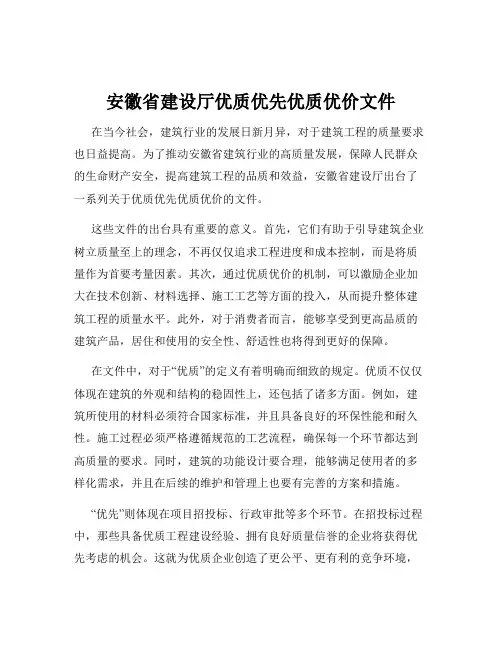 安徽省建设厅优质优先优质优价文件

在当今社会，建筑行业的发展日新月异，对于建筑工程的质量要求也日益提高。为了推动安徽省建筑行业的高质量发展，保障人民群众的生命财产安全，提高建筑工程的品质和效益，安徽省建设厅出台了一系列关于优质优先优质优价的文件。

这些文件的出台具有重要的意义。首先，它们有助于引导建筑企业树立质量至上的理念，不再仅仅追求工程进度和成本控制，而是将质量作为首要考量因素。其次，通过优质优价的机制，可以激励企业加大在技术创新、材料选择、施工工艺等方面的投入，从而提升整体建筑工程的质量水平。此外，对于消费者而言，能够享受到更高品质的建筑产品，居住和使用的安全性、舒适性也将得到更好的保障。

在文件中，对于“优质”的定义有着明确而细致的规定。优质不仅仅体现在建筑的外观和结构的稳固性上，还包括了诸多方面。例如，建筑所使用的材料必须符合国家标准，并且具备良好的环保性能和耐久性。施工过程必须严格遵循规范的工艺流程，确保每一个环节都达到高质量的要求。同时，建筑的功能设计要合理，能够满足使用者的多样化需求，并且在后续的维护和管理上也要有完善的方案和措施。

“优先”则体现在项目招投标、行政审批等多个环节。在招投标过程中，那些具备优质工程建设经验、拥有良好质量信誉的企业将获得优先考虑的机会。这就为优质企业创造了更公平、更有利的竞争环境，